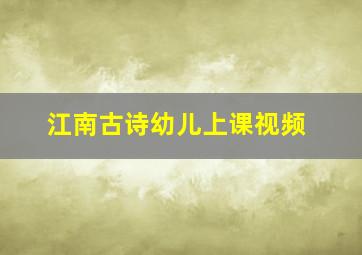 江南古诗幼儿上课视频